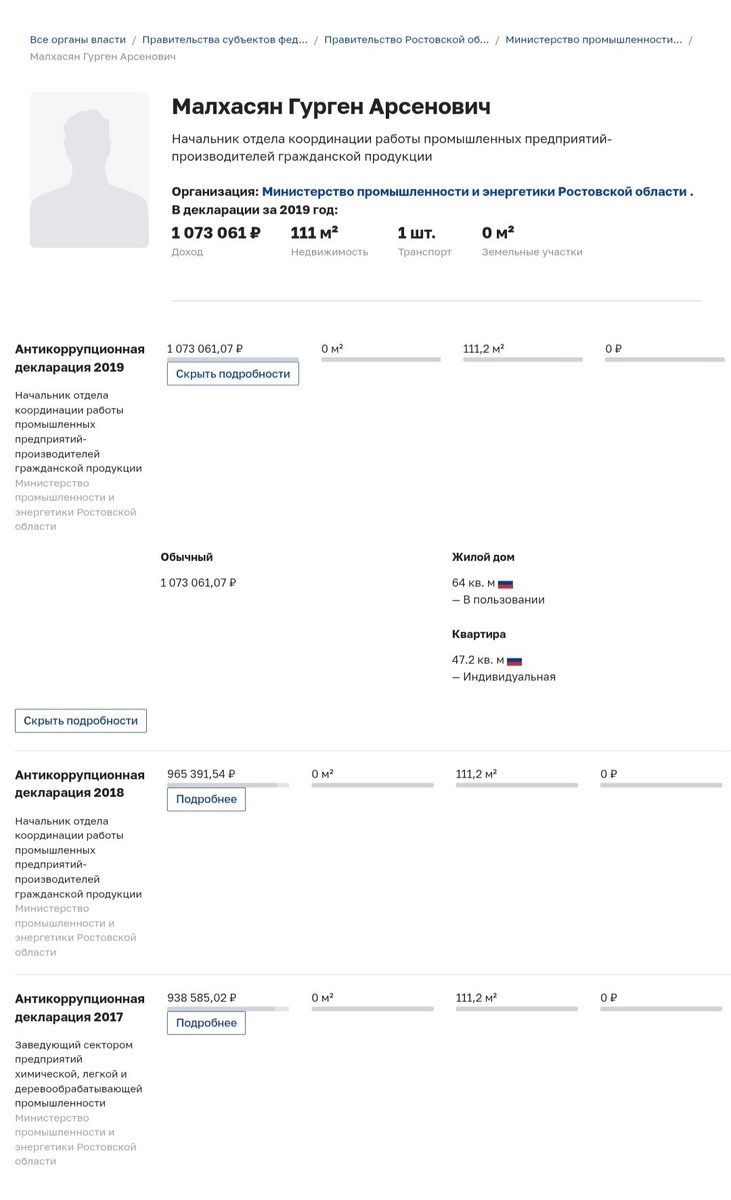 Все органы власти / Правительства субъектов фед... / Правительство Ростовской об... / Министерство промышленности... / Малхасян Гурген Арсенович

Малхасян Гурген Арсенович

Начальник отдела координации работы промышленных предприятий-производителей гражданской продукции

Организация: Министерство промышленности и энергетики Ростовской области .
В декларации за 2019 год:

1 073 061 ₽
Доход

111 м²
Недвижимость

1 шт.
Транспорт

0 м²
Земельные участки

Антикоррупционная декларация 2019

Начальник отдела координации работы промышленных предприятий-производителей гражданской продукции
Министерство промышленности и энергетики Ростовской области

1 073 061,07 ₽
Скрыть подробности

0 м²

111,2 м²

0 ₽

Обычный
1 073 061,07 ₽

Жилой дом
64 кв. м
— В пользовании

Квартира
47.2 кв. м
— Индивидуальная

Скрыть подробности

Антикоррупционная декларация 2018

Начальник отдела координации работы промышленных предприятий-производителей гражданской продукции
Министерство промышленности и энергетики Ростовской области

965 391,54 ₽
Подробнее

0 м²

111,2 м²

0 ₽

Антикоррупционная декларация 2017

Заведующий сектором предприятий химической, легкой и деревообрабатывающей промышленности
Министерство промышленности и энергетики Ростовской области

938 585,02 ₽
Подробнее

0 м²

111,2 м²

0 ₽